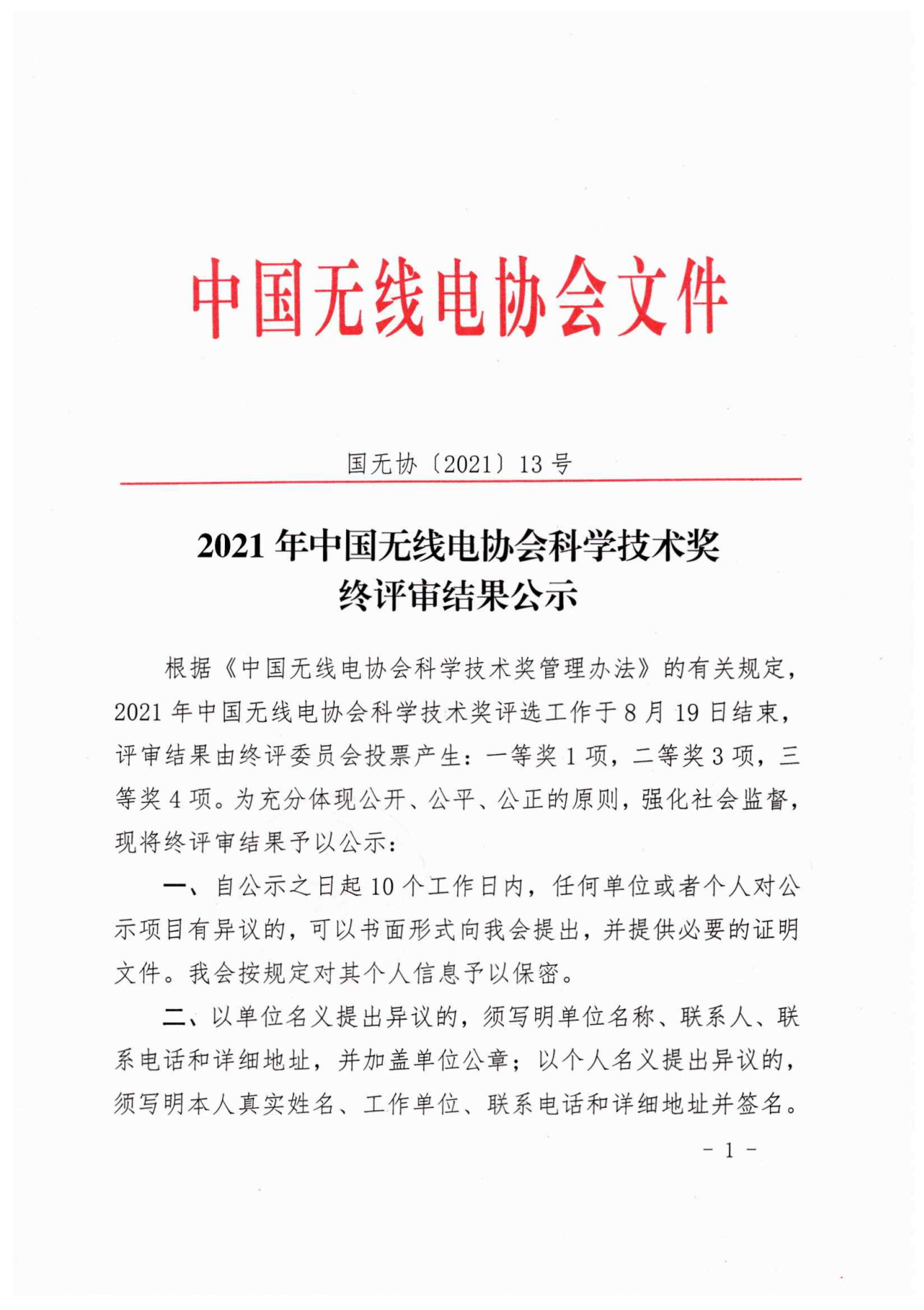 中国无线电协会文件

国无协〔2021〕13 号

2021 年中国无线电协会科学技术奖
终评审结果公示

根据《中国无线电协会科学技术奖管理办法》的有关规定，2021 年中国无线电协会科学技术奖评选工作于 8 月 19 日结束，评审结果由终评委员会投票产生：一等奖 1 项，二等奖 3 项，三等奖 4 项。为充分体现公开、公平、公正的原则，强化社会监督，现将终评审结果予以公示：

一、自公示之日起 10 个工作日内，任何单位或者个人对公示项目有异议的，可以书面形式向我会提出，并提供必要的证明文件。我会按规定对其个人信息予以保密。

二、以单位名义提出异议的，须写明单位名称、联系人、联系电话和详细地址，并加盖单位公章；以个人名义提出异议的，须写明本人真实姓名、工作单位、联系电话和详细地址并签名。

- 1 -